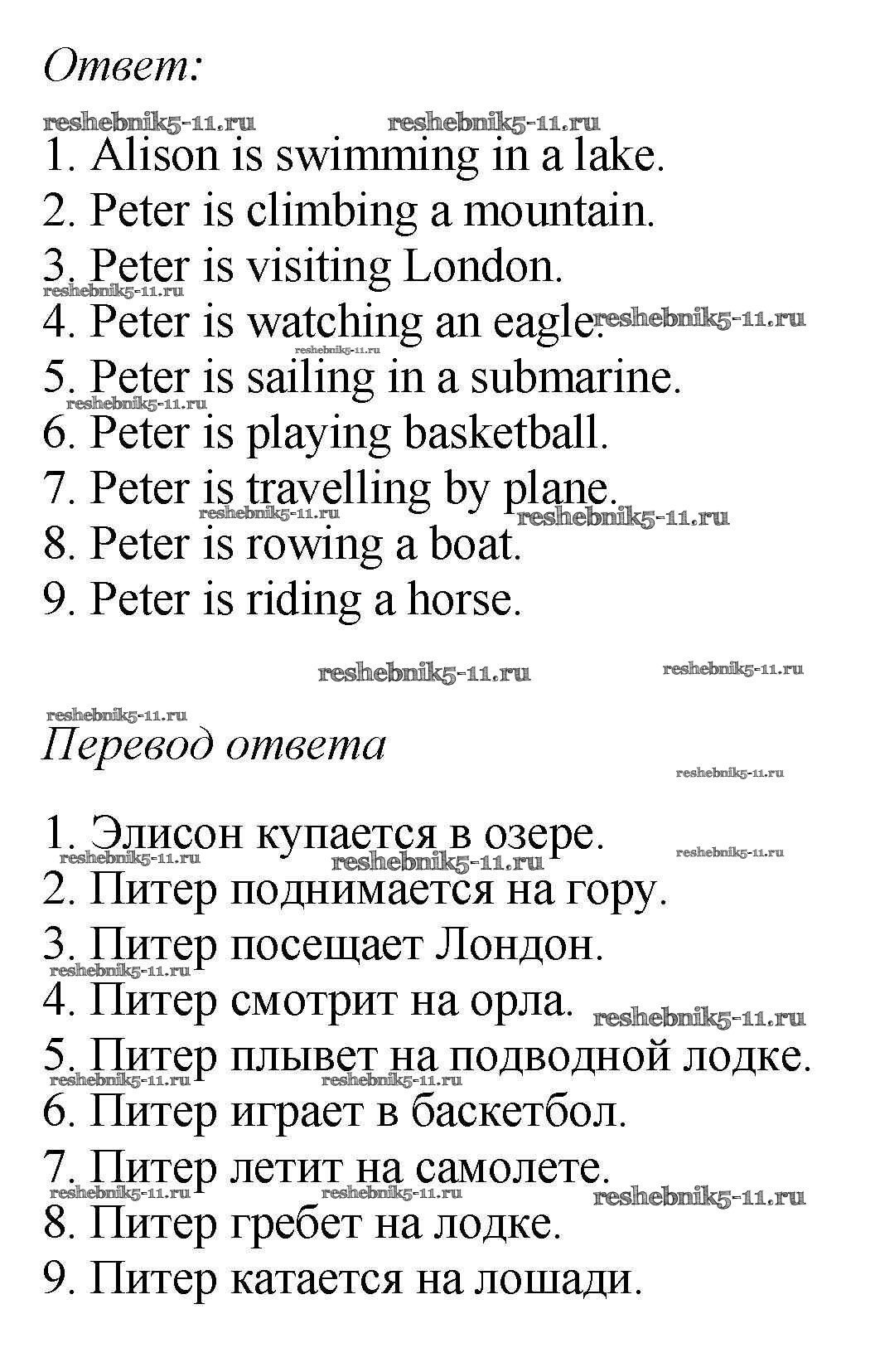 Ответ:

reshebnik5-11.ru reshebnik5-11.ru

1. Alison is swimming in a lake.
2. Peter is climbing a mountain.
3. Peter is visiting London.
reshebnik5-11.ru
4. Peter is watching an eagle. reshebnik5-11.ru
reshebnik5-11.ru
5. Peter is sailing in a submarine.
reshebnik5-11.ru
6. Peter is playing basketball.
7. Peter is travelling by plane.
reshebnik5-11.ru reshebnik5-11.ru
8. Peter is rowing a boat.
9. Peter is riding a horse.

reshebnik5-11.ru reshebnik5-11.ru

reshebnik5-11.ru
Перевод ответа
reshebnik5-11.ru

1. Элисон купается в озере.
reshebnik5-11.ru reshebnik5-11.ru reshebnik5-11.ru
2. Питер поднимается на гору.
3. Питер посещает Лондон.
reshebnik5-11.ru
4. Питер смотрит на орла. reshebnik5-11.ru
5. Питер плывет на подводной лодке.
reshebnik5-11.ru reshebnik5-11.ru
6. Питер играет в баскетбол.
7. Питер летит на самолете.
reshebnik5-11.ru reshebnik5-11.ru reshebnik5-11.ru
8. Питер гребет на лодке.
9. Питер катается на лошади.